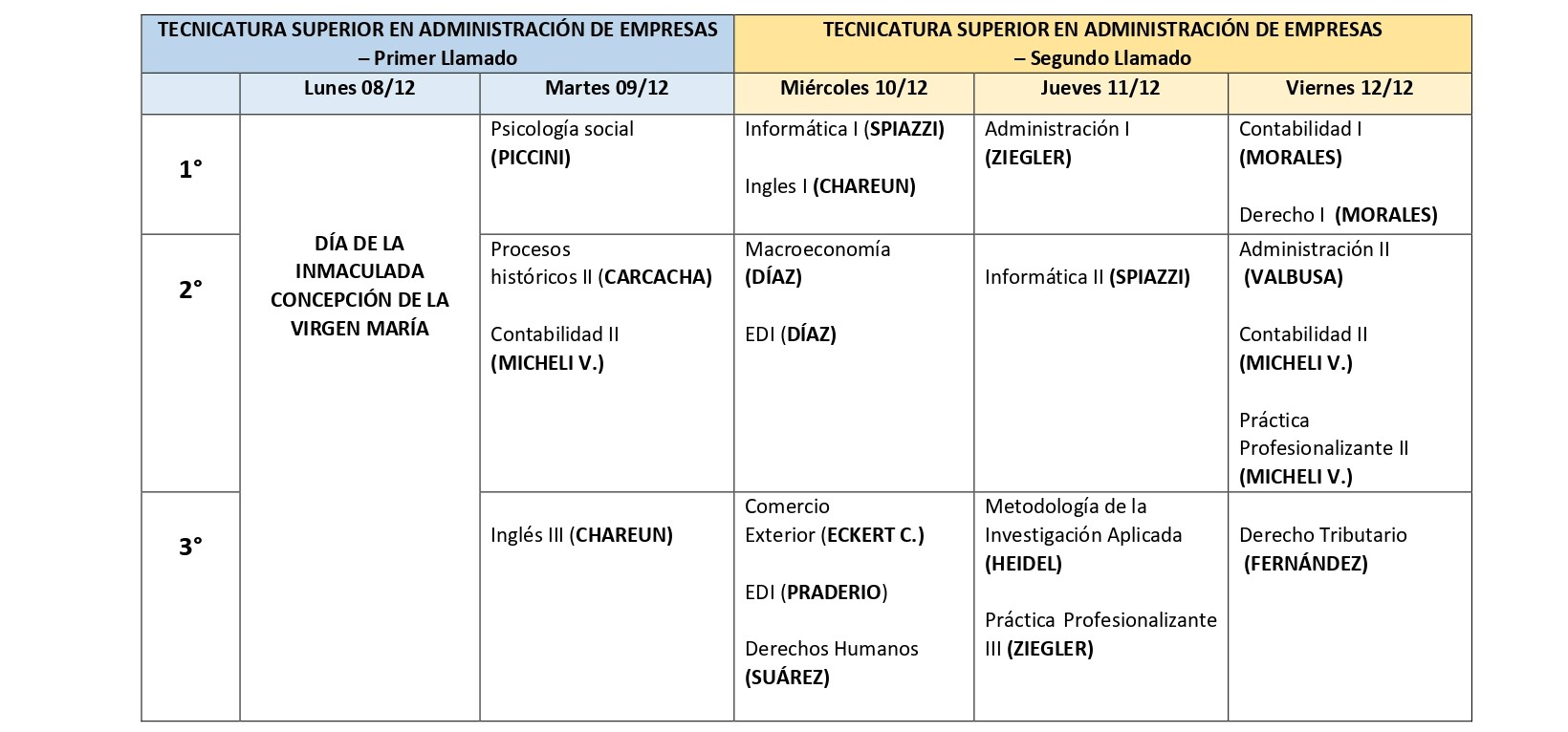 | TECNICATURA SUPERIOR EN ADMINISTRACIÓN DE EMPRESAS – Primer Llamado | | | TECNICATURA SUPERIOR EN ADMINISTRACIÓN DE EMPRESAS – Segundo Llamado | | |
|---|---|---|---|---|---|
| | Lunes 08/12 | Martes 09/12 | Miércoles 10/12 | Jueves 11/12 | Viernes 12/12 |
| 1° | DÍA DE LA INMACULADA CONCEPCIÓN DE LA VIRGEN MARÍA | Psicología social (PICCINI) | Informática I (SPIAZZI) Ingles I (CHAREUN) | Administración I (ZIEGLER) | Contabilidad I (MORALES) Derecho I (MORALES) |
| 2° | | Procesos históricos II (CARCACHA) Contabilidad II (MICHELI V.) | Macroeconomía (DÍAZ) EDI (DÍAZ) | Informática II (SPIAZZI) | Administración II (VALBUSA) Contabilidad II (MICHELI V.) Práctica Profesionalizante II (MICHELI V.) |
| 3° | | Inglés III (CHAREUN) | Comercio Exterior (ECKERT C.) EDI (PRADERIO) Derechos Humanos (SUÁREZ) | Metodología de la Investigación Aplicada (HEIDEL) Práctica Profesionalizante III (ZIEGLER) | Derecho Tributario (FERNÁNDEZ) |